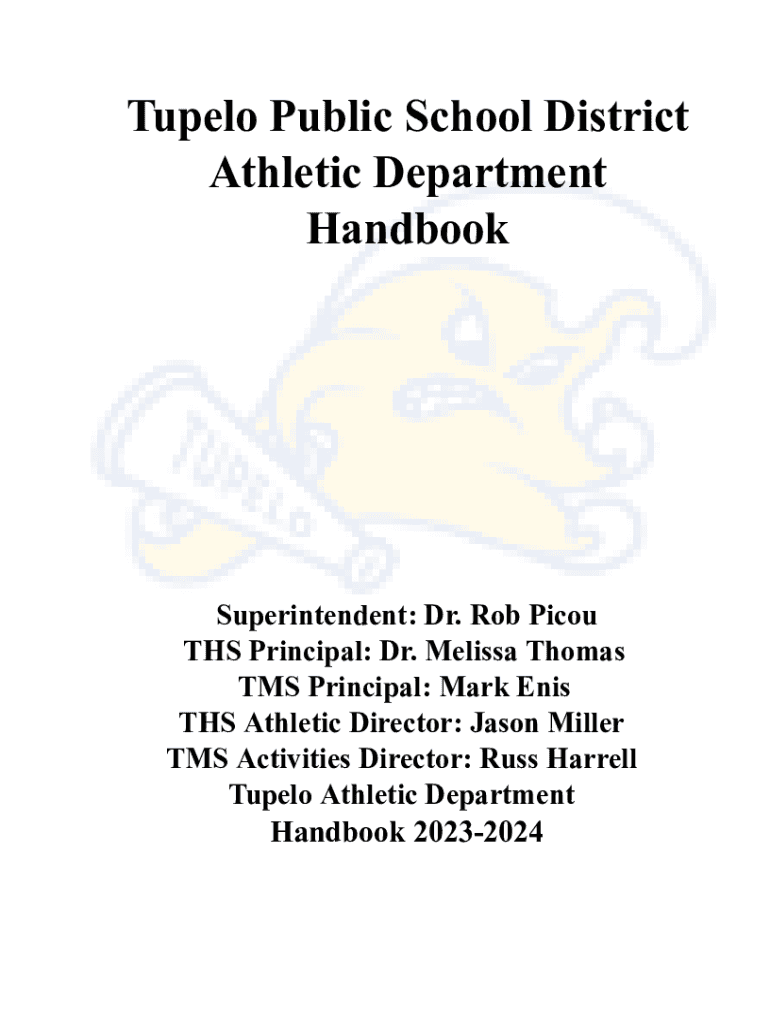 Tupelo Public School District
Athletic Department
Handbook

TUPELO

Superintendent: Dr. Rob Picou
THS Principal: Dr. Melissa Thomas
TMS Principal: Mark Enis
THS Athletic Director: Jason Miller
TMS Activities Director: Russ Harrell
Tupelo Athletic Department
Handbook 2023-2024